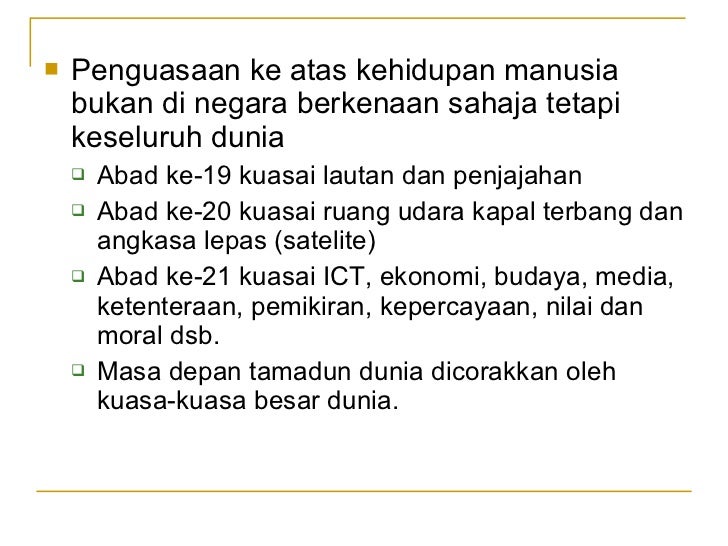 • Penguasaan ke atas kehidupan manusia bukan di negara berkenaan sahaja tetapi keseluruh dunia

☐ Abad ke-19 kuasai lautan dan penjajahan

☐ Abad ke-20 kuasai ruang udara kapal terbang dan angkasa lepas (satelite)

☐ Abad ke-21 kuasai ICT, ekonomi, budaya, media, ketenteraan, pemikiran, kepercayaan, nilai dan moral dsb.

☐ Masa depan tamadun dunia dicorakkan oleh kuasa-kuasa besar dunia.